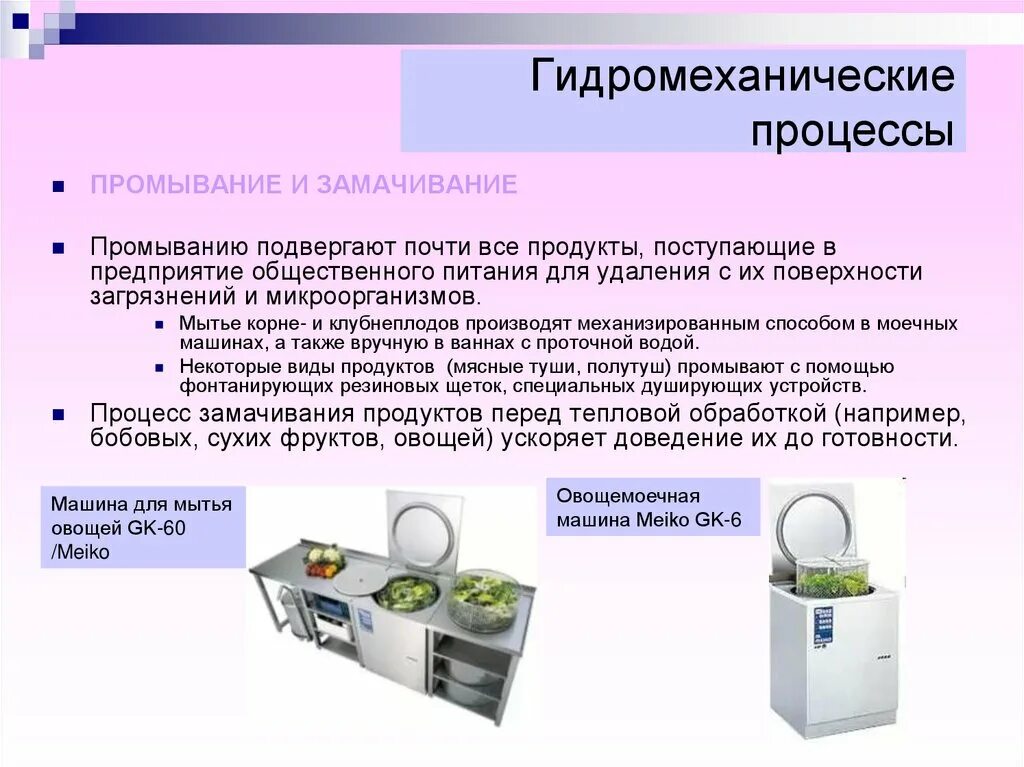 Гидромеханические процессы

ПРОМЫВАНИЕ И ЗАМАЧИВАНИЕ

Промыванию подвергают почти все продукты, поступающие в предприятие общественного питания для удаления с их поверхности загрязнений и микроорганизмов.

Мытье корне- и клубнеплодов производят механизированным способом в моечных машинах, а также вручную в ваннах с проточной водой.

Некоторые виды продуктов (мясные туши, полутуш) промывают с помощью фонтанирующих резиновых щеток, специальных душирующих устройств.

Процесс замачивания продуктов перед тепловой обработкой (например, бобовых, сухих фруктов, овощей) ускоряет доведение их до готовности.

Машина для мытья овощей GK-60 /Meiko

Овощемоечная машина Meiko GK-6